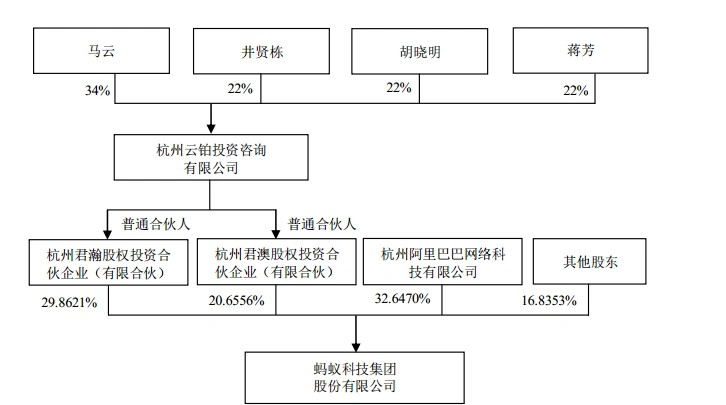 马云

井贤栋

胡晓明

蒋芳

34%

22%

22%

22%

杭州云铂投资咨询有限公司

普通合伙人

普通合伙人

杭州君瀚股权投资合伙企业（有限合伙）

杭州君澳股权投资合伙企业（有限合伙）

杭州阿里巴巴网络科技有限公司

其他股东

29.8621%

20.6556%

32.6470%

16.8353%

蚂蚁科技集团股份有限公司